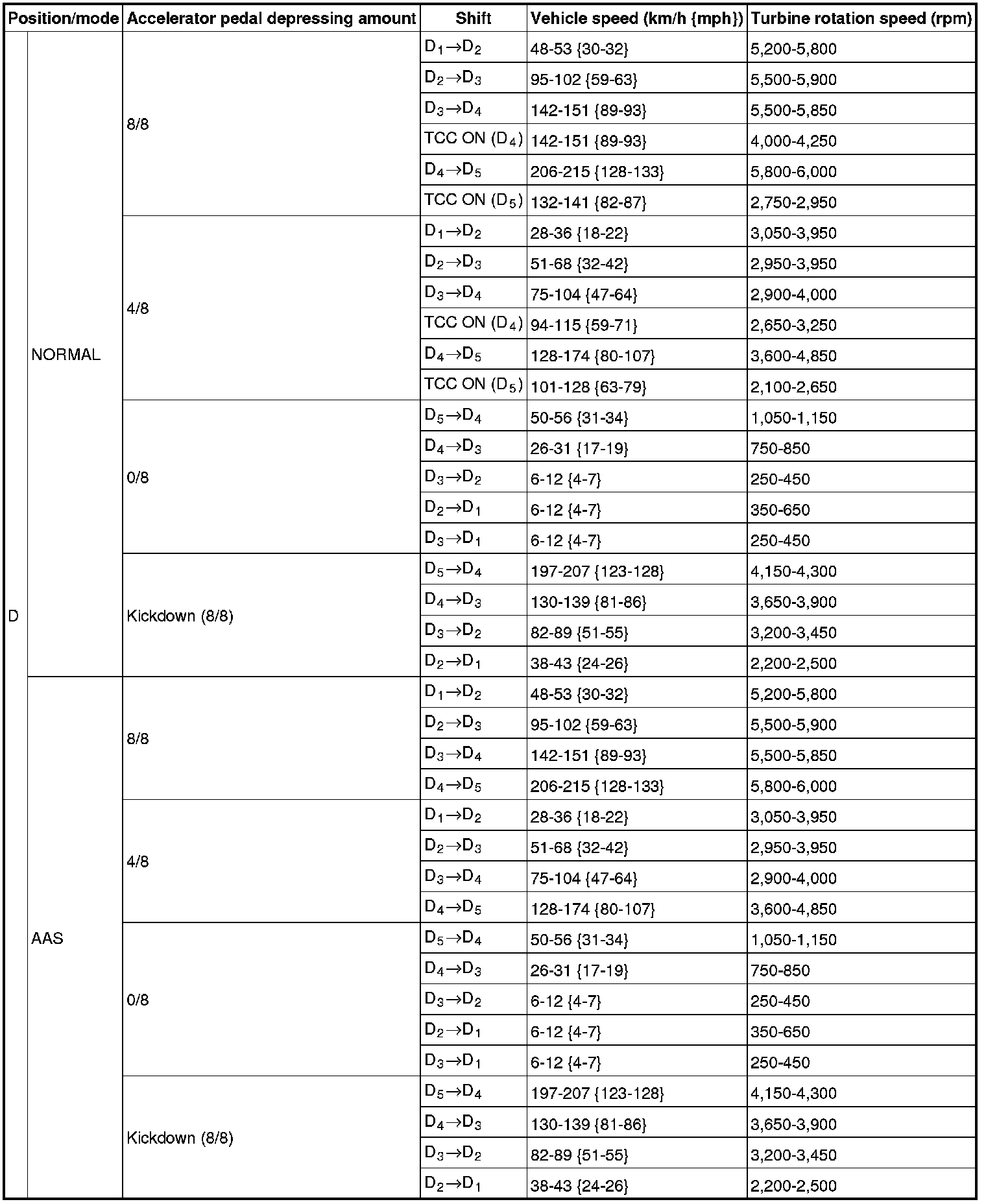 | Position/mode | | Accelerator pedal depressing amount | Shift | Vehicle speed (km/h {mph}) | Turbine rotation speed (rpm) |
|---|---|---|---|---|---|
| D | NORMAL | 8/8 | $D_1 \rightarrow D_2$ | 48-53 {30-32} | 5,200-5,800 |
| | | | $D_2 \rightarrow D_3$ | 95-102 {59-63} | 5,500-5,900 |
| | | | $D_3 \rightarrow D_4$ | 142-151 {89-93} | 5,500-5,850 |
| | | | TCC ON ($D_4$) | 142-151 {89-93} | 4,000-4,250 |
| | | | $D_4 \rightarrow D_5$ | 206-215 {128-133} | 5,800-6,000 |
| | | | TCC ON ($D_5$) | 132-141 {82-87} | 2,750-2,950 |
| | | 4/8 | $D_1 \rightarrow D_2$ | 28-36 {18-22} | 3,050-3,950 |
| | | | $D_2 \rightarrow D_3$ | 51-68 {32-42} | 2,950-3,950 |
| | | | $D_3 \rightarrow D_4$ | 75-104 {47-64} | 2,900-4,000 |
| | | | TCC ON ($D_4$) | 94-115 {59-71} | 2,650-3,250 |
| | | | $D_4 \rightarrow D_5$ | 128-174 {80-107} | 3,600-4,850 |
| | | | TCC ON ($D_5$) | 101-128 {63-79} | 2,100-2,650 |
| | | 0/8 | $D_5 \rightarrow D_4$ | 50-56 {31-34} | 1,050-1,150 |
| | | | $D_4 \rightarrow D_3$ | 26-31 {17-19} | 750-850 |
| | | | $D_3 \rightarrow D_2$ | 6-12 {4-7} | 250-450 |
| | | | $D_2 \rightarrow D_1$ | 6-12 {4-7} | 350-650 |
| | | | $D_3 \rightarrow D_1$ | 6-12 {4-7} | 250-450 |
| | | Kickdown (8/8) | $D_5 \rightarrow D_4$ | 197-207 {123-128} | 4,150-4,300 |
| | | | $D_4 \rightarrow D_3$ | 130-139 {81-86} | 3,650-3,900 |
| | | | $D_3 \rightarrow D_2$ | 82-89 {51-55} | 3,200-3,450 |
| | | | $D_2 \rightarrow D_1$ | 38-43 {24-26} | 2,200-2,500 |
| | AAS | 8/8 | $D_1 \rightarrow D_2$ | 48-53 {30-32} | 5,200-5,800 |
| | | | $D_2 \rightarrow D_3$ | 95-102 {59-63} | 5,500-5,900 |
| | | | $D_3 \rightarrow D_4$ | 142-151 {89-93} | 5,500-5,850 |
| | | | $D_4 \rightarrow D_5$ | 206-215 {128-133} | 5,800-6,000 |
| | | 4/8 | $D_1 \rightarrow D_2$ | 28-36 {18-22} | 3,050-3,950 |
| | | | $D_2 \rightarrow D_3$ | 51-68 {32-42} | 2,950-3,950 |
| | | | $D_3 \rightarrow D_4$ | 75-104 {47-64} | 2,900-4,000 |
| | | | $D_4 \rightarrow D_5$ | 128-174 {80-107} | 3,600-4,850 |
| | | 0/8 | $D_5 \rightarrow D_4$ | 50-56 {31-34} | 1,050-1,150 |
| | | | $D_4 \rightarrow D_3$ | 26-31 {17-19} | 750-850 |
| | | | $D_3 \rightarrow D_2$ | 6-12 {4-7} | 250-450 |
| | | | $D_2 \rightarrow D_1$ | 6-12 {4-7} | 350-650 |
| | | | $D_3 \rightarrow D_1$ | 6-12 {4-7} | 250-450 |
| | | Kickdown (8/8) | $D_5 \rightarrow D_4$ | 197-207 {123-128} | 4,150-4,300 |
| | | | $D_4 \rightarrow D_3$ | 130-139 {81-86} | 3,650-3,900 |
| | | | $D_3 \rightarrow D_2$ | 82-89 {51-55} | 3,200-3,450 |
| | | | $D_2 \rightarrow D_1$ | 38-43 {24-26} | 2,200-2,500 |